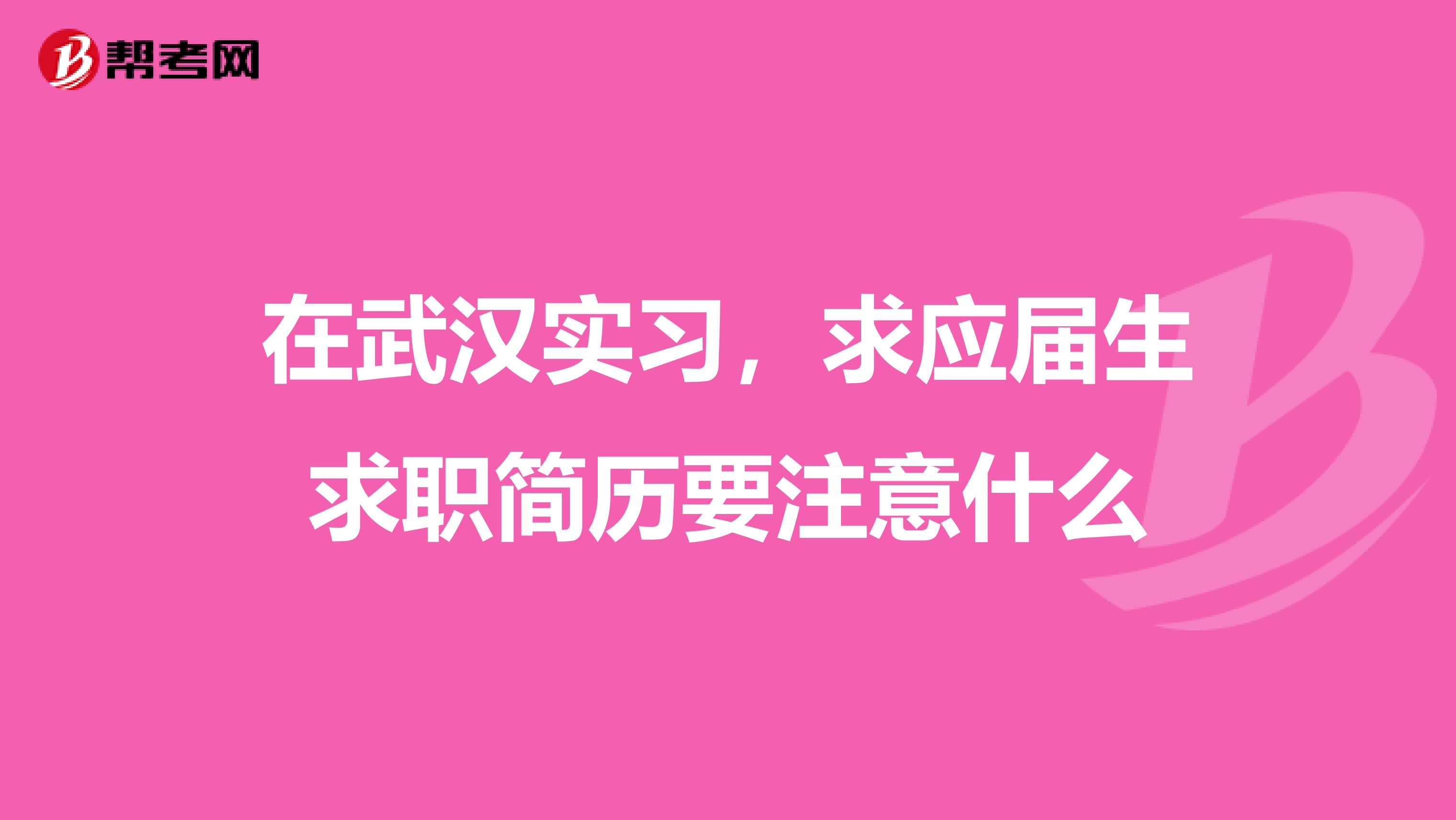 帮考网

在武汉实习，求应届生求职简历要注意什么